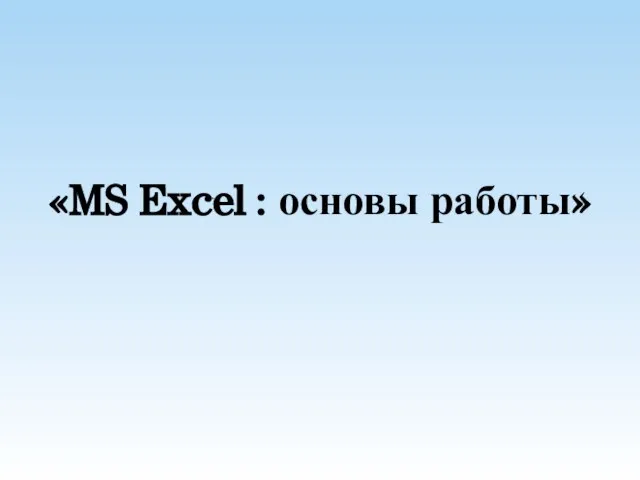 «MS Excel : основы работы»